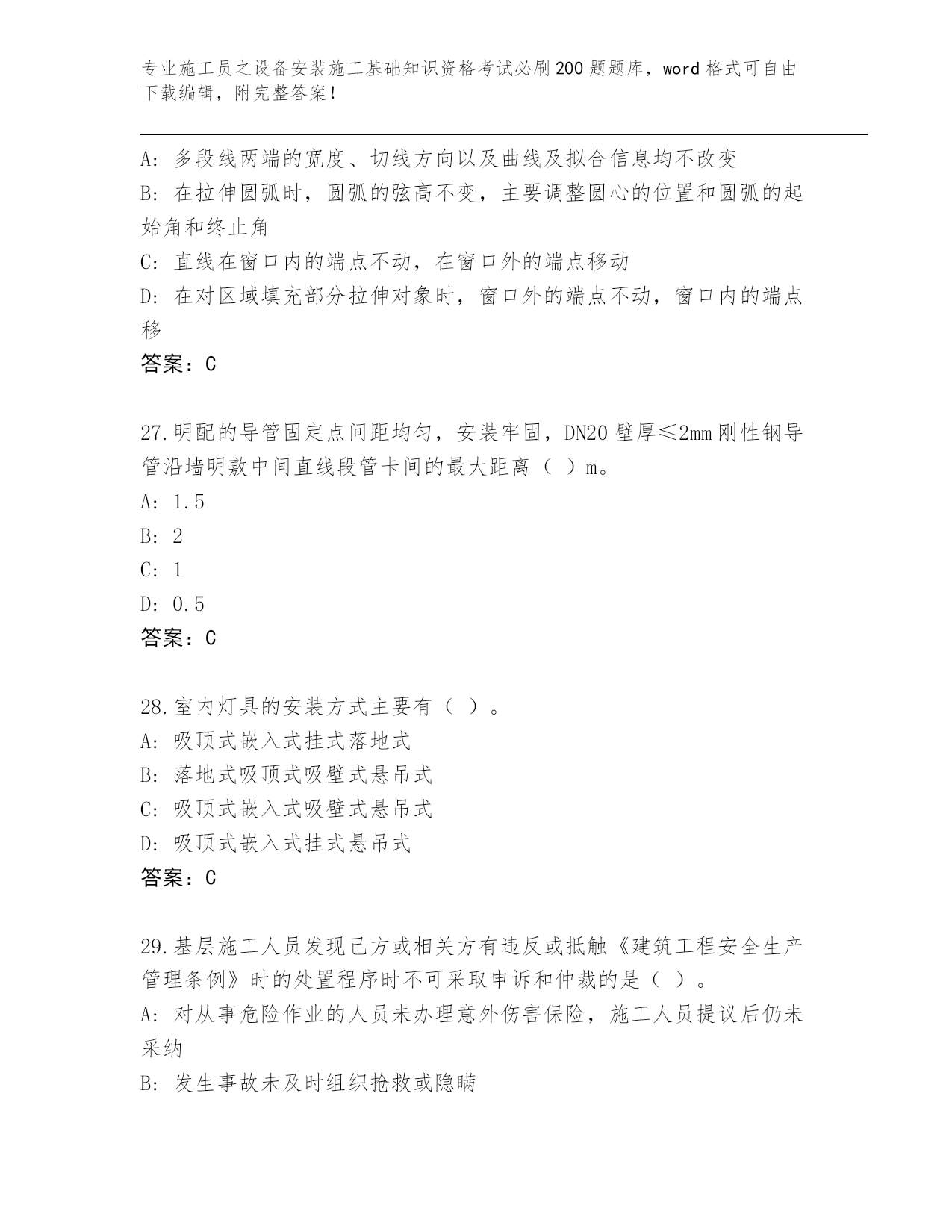 专业施工员之设备安装施工基础知识资格考试必刷200题题库，word格式可自由下载编辑，附完整答案！

A: 多段线两端的宽度、切线方向以及曲线及拟合信息均不改变
B: 在拉伸圆弧时，圆弧的弦高不变，主要调整圆心的位置和圆弧的起始角和终止角
C: 直线在窗口内的端点不动，在窗口外的端点移动
D: 在对区域填充部分拉伸对象时，窗口外的端点不动，窗口内的端点移
答案：C

27.明配的导管固定点间距均匀，安装牢固，DN20壁厚≤2mm刚性钢导管沿墙明敷中间直线段管卡间的最大距离（ ）m。
A: 1.5
B: 2
C: 1
D: 0.5
答案：C

28.室内灯具的安装方式主要有（ ）。
A: 吸顶式嵌入式挂式落地式
B: 落地式吸顶式吸壁式悬吊式
C: 吸顶式嵌入式吸壁式悬吊式
D: 吸顶式嵌入式挂式悬吊式
答案：C

29.基层施工人员发现己方或相关方有违反或抵触《建筑工程安全生产管理条例》时的处置程序时不可采取申诉和仲裁的是（ ）。
A: 对从事危险作业的人员未办理意外伤害保险，施工人员提议后仍未采纳
B: 发生事故未及时组织抢救或隐瞒